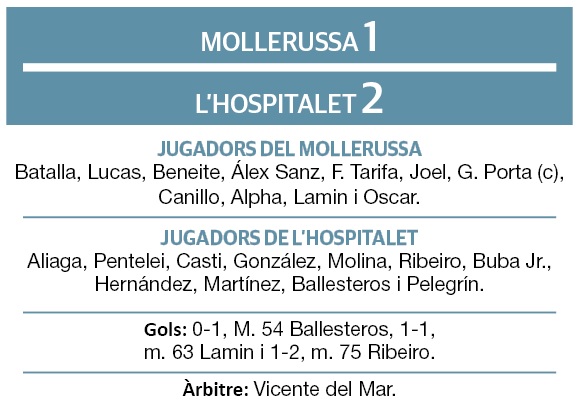 MOLLERUSSA 1

L'HOSPITALET 2

JUGADORS DEL MOLLERUSSA
Batalla, Lucas, Beneite, Álex Sanz, F. Tarifa, Joel, G. Porta (c), Canillo, Alpha, Lamin i Oscar.

JUGADORS DE L'HOSPITALET
Aliaga, Pentelei, Casti, González, Molina, Ribeiro, Buba Jr., Hernández, Martínez, Ballesteros i Pelegrín.

Gols: 0-1, M. 54 Ballesteros, 1-1, m. 63 Lamin i 1-2, m. 75 Ribeiro.

Àrbitre: Vicente del Mar.